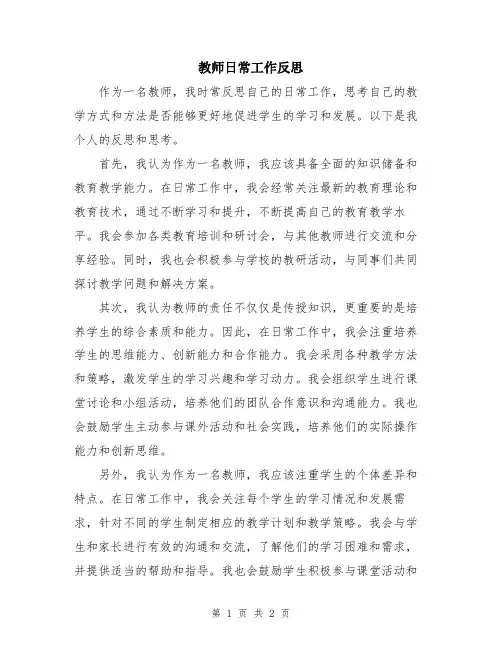 教师日常工作反思

作为一名教师，我时常反思自己的日常工作，思考自己的教学方式和方法是否能够更好地促进学生的学习和发展。以下是我个人的反思和思考。

首先，我认为作为一名教师，我应该具备全面的知识储备和教育教学能力。在日常工作中，我会经常关注最新的教育理论和教育技术，通过不断学习和提升，不断提高自己的教育教学水平。我会参加各类教育培训和研讨会，与其他教师进行交流和分享经验。同时，我也会积极参与学校的教研活动，与同事们共同探讨教学问题和解决方案。

其次，我认为教师的责任不仅仅是传授知识，更重要的是培养学生的综合素质和能力。因此，在日常工作中，我会注重培养学生的思维能力、创新能力和合作能力。我会采用各种教学方法和策略，激发学生的学习兴趣和学习动力。我会组织学生进行课堂讨论和小组活动，培养他们的团队合作意识和沟通能力。我也会鼓励学生主动参与课外活动和社会实践，培养他们的实际操作能力和创新思维。

另外，我认为作为一名教师，我应该注重学生的个体差异和特点。在日常工作中，我会关注每个学生的学习情况和发展需求，针对不同的学生制定相应的教学计划和教学策略。我会与学生和家长进行有效的沟通和交流，了解他们的学习困难和需求，并提供适当的帮助和指导。我也会鼓励学生积极参与课堂活动和

第 1 页 共 2 页